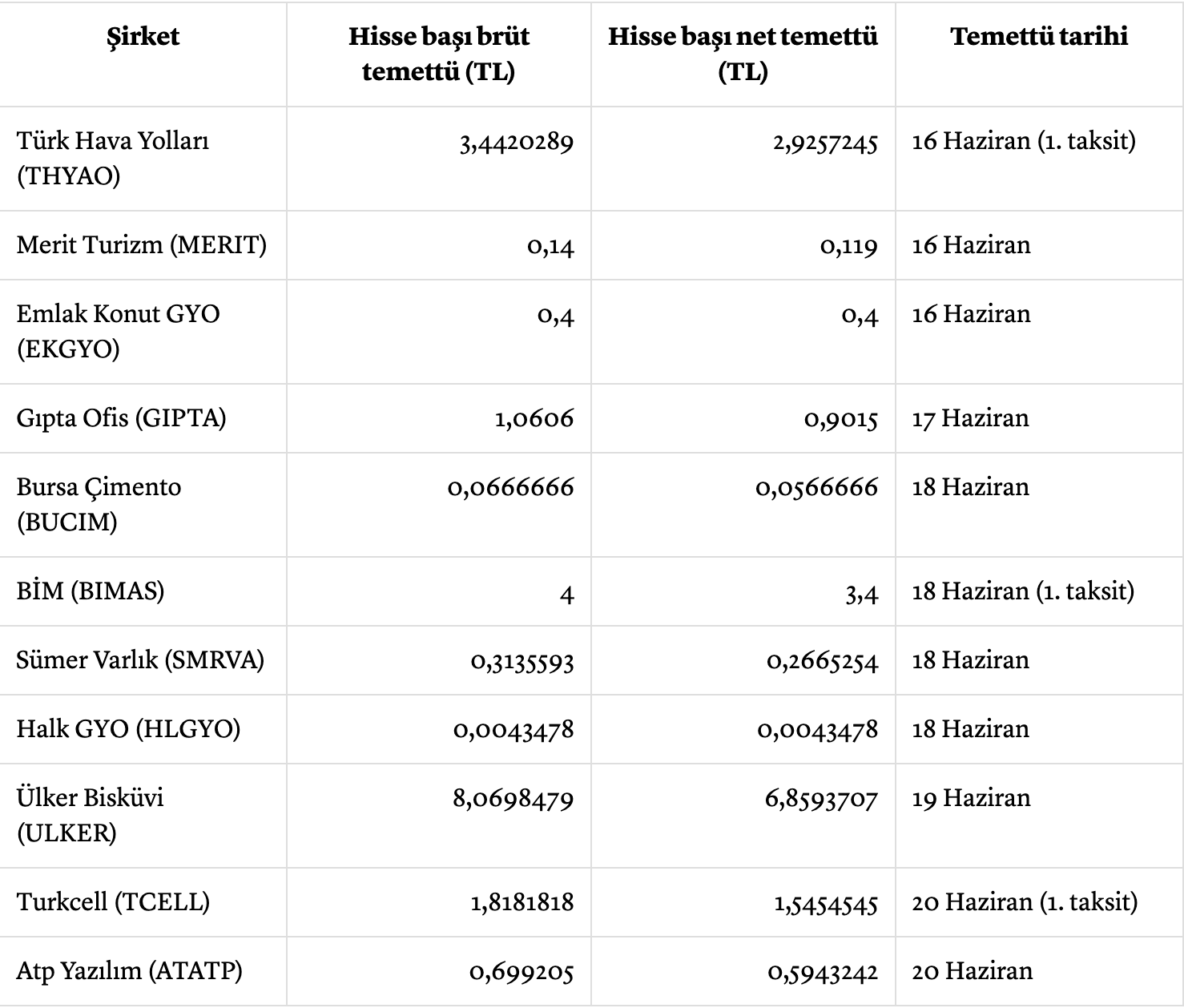 | Şirket | Hisse başı brüt temettü (TL) | Hisse başı net temettü (TL) | Temettü tarihi |
|---|---|---|---|
| Türk Hava Yolları (THYAO) | 3,4420289 | 2,9257245 | 16 Haziran (1. taksit) |
| Merit Turizm (MERIT) | 0,14 | 0,119 | 16 Haziran |
| Emlak Konut GYO (EKGYO) | 0,4 | 0,4 | 16 Haziran |
| Gıpta Ofis (GIPTA) | 1,0606 | 0,9015 | 17 Haziran |
| Bursa Çimento (BUCIM) | 0,0666666 | 0,0566666 | 18 Haziran |
| BİM (BIMAS) | 4 | 3,4 | 18 Haziran (1. taksit) |
| Sümer Varlık (SMRVA) | 0,3135593 | 0,2665254 | 18 Haziran |
| Halk GYO (HLGYO) | 0,0043478 | 0,0043478 | 18 Haziran |
| Ülker Bisküvi (ULKER) | 8,0698479 | 6,8593707 | 19 Haziran |
| Turkcell (TCELL) | 1,8181818 | 1,5454545 | 20 Haziran (1. taksit) |
| Atp Yazılım (ATATP) | 0,699205 | 0,5943242 | 20 Haziran |